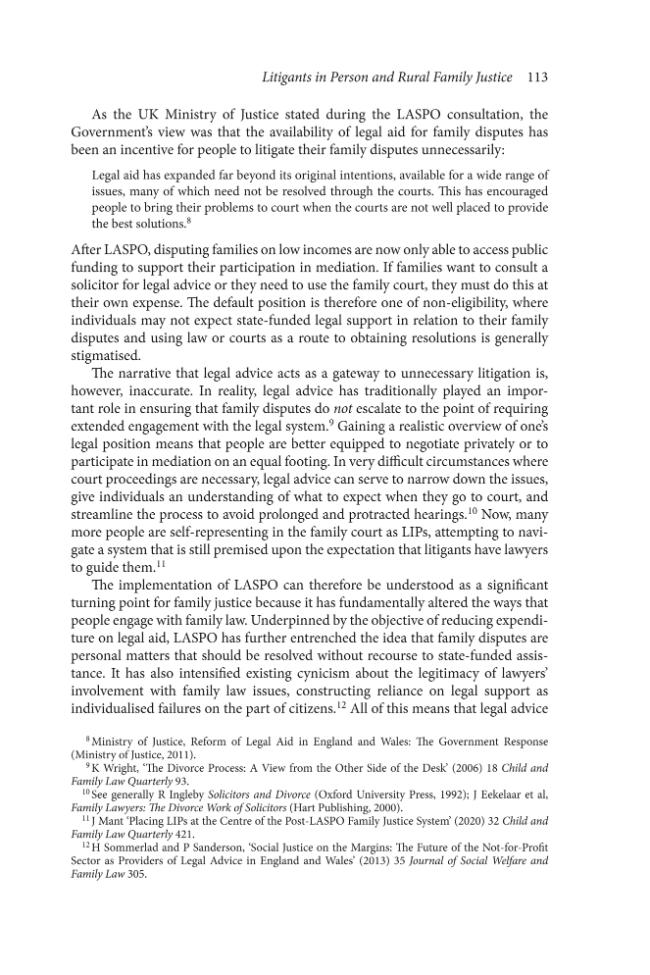 Litigants in Person and Rural Family Justice 113

As the UK Ministry of Justice stated during the LASPO consultation, the Government's view was that the availability of legal aid for family disputes has been an incentive for people to litigate their family disputes unnecessarily:

Legal aid has expanded far beyond its original intentions, available for a wide range of issues, many of which need not be resolved through the courts. This has encouraged people to bring their problems to court when the courts are not well placed to provide the best solutions.$^{8}$

After LASPO, disputing families on low incomes are now only able to access public funding to support their participation in mediation. If families want to consult a solicitor for legal advice or they need to use the family court, they must do this at their own expense. The default position is therefore one of non-eligibility, where individuals may not expect state-funded legal support in relation to their family disputes and using law or courts as a route to obtaining resolutions is generally stigmatised.

The narrative that legal advice acts as a gateway to unnecessary litigation is, however, inaccurate. In reality, legal advice has traditionally played an important role in ensuring that family disputes do not escalate to the point of requiring extended engagement with the legal system.$^{9}$ Gaining a realistic overview of one's legal position means that people are better equipped to negotiate privately or to participate in mediation on an equal footing. In very difficult circumstances where court proceedings are necessary, legal advice can serve to narrow down the issues, give individuals an understanding of what to expect when they go to court, and streamline the process to avoid prolonged and protracted hearings.$^{10}$ Now, many more people are self-representing in the family court as LIPs, attempting to navigate a system that is still premised upon the expectation that litigants have lawyers to guide them.$^{11}$

The implementation of LASPO can therefore be understood as a significant turning point for family justice because it has fundamentally altered the ways that people engage with family law. Underpinned by the objective of reducing expenditure on legal aid, LASPO has further entrenched the idea that family disputes are personal matters that should be resolved without recourse to state-funded assistance. It has also intensified existing cynicism about the legitimacy of lawyers' involvement with family law issues, constructing reliance on legal support as individualised failures on the part of citizens.$^{12}$ All of this means that legal advice

$^{8}$ Ministry of Justice, Reform of Legal Aid in England and Wales: The Government Response (Ministry of Justice, 2011).

$^{9}$ K Wright, 'The Divorce Process: A View from the Other Side of the Desk' (2006) 18 Child and Family Law Quarterly 93.

$^{10}$ See generally R Ingleby Solicitors and Divorce (Oxford University Press, 1992); J Eekelaar et al, Family Lawyers: The Divorce Work of Solicitors (Hart Publishing, 2000).

$^{11}$ J Mant 'Placing LIPs at the Centre of the Post-LASPO Family Justice System' (2020) 32 Child and Family Law Quarterly 421.

$^{12}$ H Sommerlad and P Sanderson, 'Social Justice on the Margins: The Future of the Not-for-Profit Sector as Providers of Legal Advice in England and Wales' (2013) 35 Journal of Social Welfare and Family Law 305.